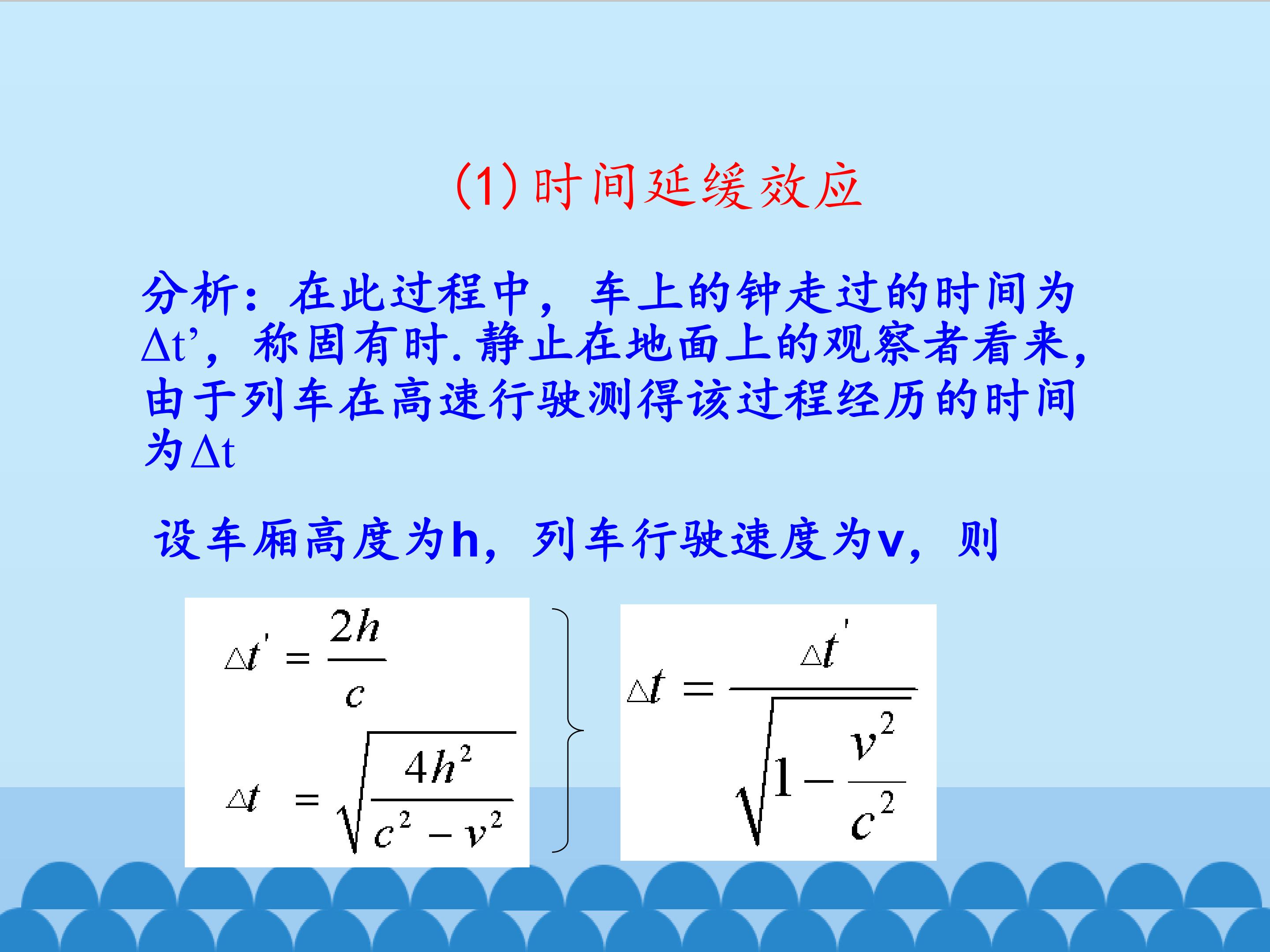 (1)时间延缓效应

分析：在此过程中，车上的钟走过的时间为Δt’，称固有时.静止在地面上的观察者看来，由于列车在高速行驶测得该过程经历的时间为Δt

设车厢高度为h，列车行驶速度为v，则

$\Delta t' = \frac{2h}{c}$

$\Delta t = \sqrt{\frac{4h^2}{c^2 - v^2}}$

$\Delta t = \frac{\Delta t'}{\sqrt{1 - \frac{v^2}{c^2}}}$